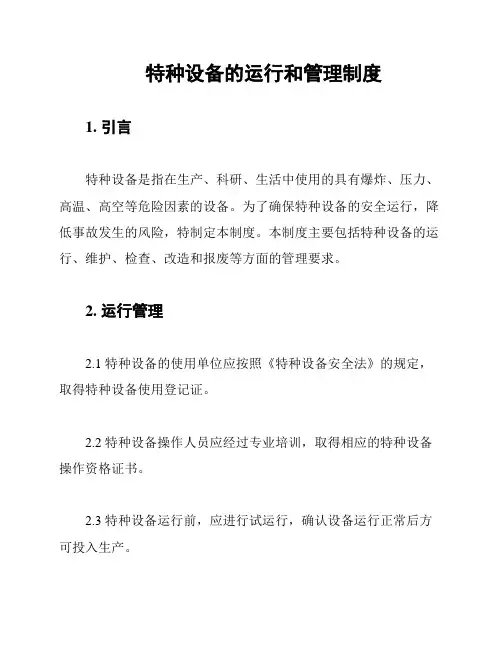 特种设备的运行和管理制度

1. 引言

特种设备是指在生产、科研、生活中使用的具有爆炸、压力、高温、高空等危险因素的设备。为了确保特种设备的安全运行，降低事故发生的风险，特制定本制度。本制度主要包括特种设备的运行、维护、检查、改造和报废等方面的管理要求。

2. 运行管理

2.1 特种设备的使用单位应按照《特种设备安全法》的规定，取得特种设备使用登记证。

2.2 特种设备操作人员应经过专业培训，取得相应的特种设备操作资格证书。

2.3 特种设备运行前，应进行试运行，确认设备运行正常后方可投入生产。